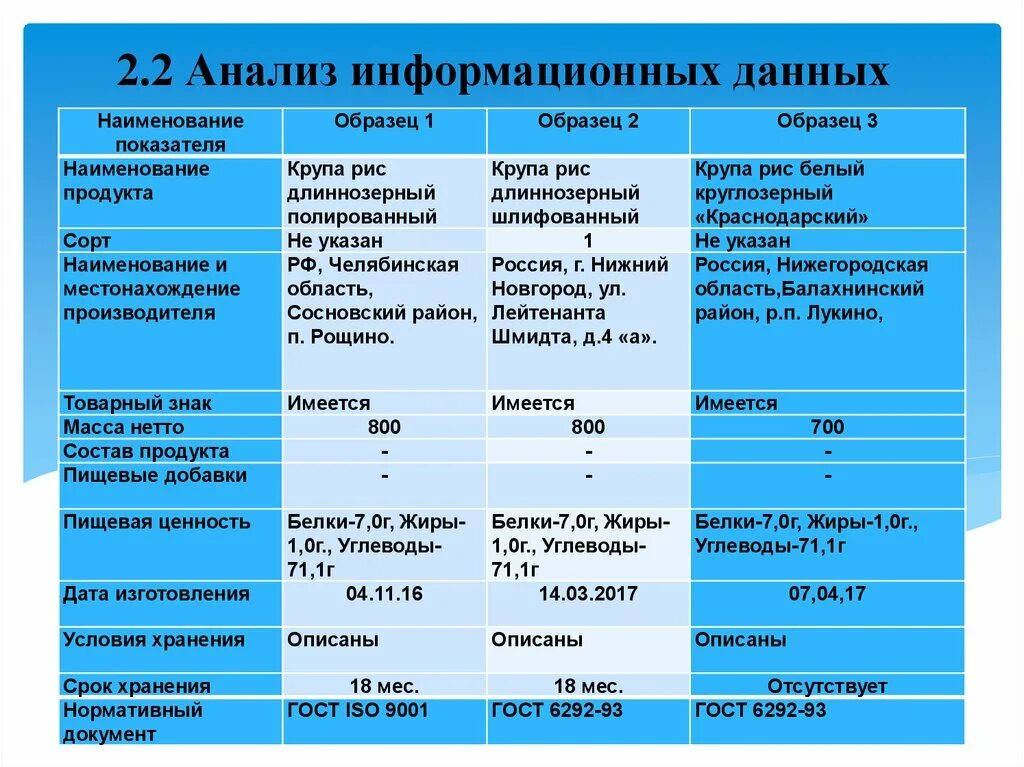 2.2 Анализ информационных данных

| Наименование показателя | Образец 1 | Образец 2 | Образец 3 |
|---|---|---|---|
| Наименование продукта | Крупа рис длиннозерный полированный | Крупа рис длиннозерный шлифованный | Крупа рис белый круглозерный «Краснодарский» |
| Сорт | Не указан | 1 | Не указан |
| Наименование и местонахождение производителя | РФ, Челябинская область, Сосновский район, п. Рощино. | Россия, г. Нижний Новгород, ул. Лейтенанта Шмидта, д.4 «а». | Россия, Нижегородская область,Балахнинский район, р.п. Лукино, |
| Товарный знак | Имеется | Имеется | Имеется |
| Масса нетто | 800 | 800 | 700 |
| Состав продукта | - | - | - |
| Пищевые добавки | - | - | - |
| Пищевая ценность | Белки-7,0г, Жиры-1,0г., Углеводы-71,1г | Белки-7,0г, Жиры-1,0г., Углеводы-71,1г | Белки-7,0г, Жиры-1,0г., Углеводы-71,1г |
| Дата изготовления | 04.11.16 | 14.03.2017 | 07,04,17 |
| Условия хранения | Описаны | Описаны | Описаны |
| Срок хранения | 18 мес. | 18 мес. | Отсутствует |
| Нормативный документ | ГОСТ ISO 9001 | ГОСТ 6292-93 | ГОСТ 6292-93 |